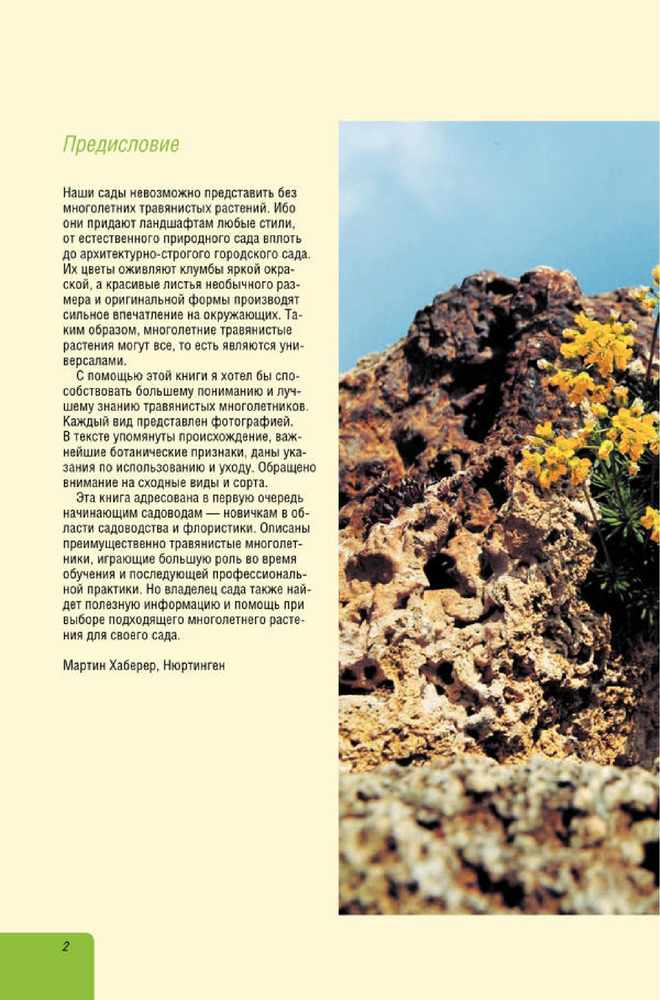 Предисловие

Наши сады невозможно представить без многолетних травянистых растений. Ибо они придают ландшафтам любые стили, от естественного природного сада вплоть до архитектурно-строгого городского сада. Их цветы оживляют клумбы яркой окраской, а красивые листья необычного размера и оригинальной формы производят сильное впечатление на окружающих. Таким образом, многолетние травянистые растения могут все, то есть являются универсалами.

С помощью этой книги я хотел бы способствовать большему пониманию и лучшему знанию травянистых многолетников. Каждый вид представлен фотографией. В тексте упомянуты происхождение, важнейшие ботанические признаки, даны указания по использованию и уходу. Обращено внимание на сходные виды и сорта.

Эта книга адресована в первую очередь начинающим садоводам — новичкам в области садоводства и флористики. Описаны преимущественно травянистые многолетники, играющие большую роль во время обучения и последующей профессиональной практики. Но владелец сада также найдет полезную информацию и помощь при выборе подходящего многолетнего растения для своего сада.

Мартин Хаберер, Нюртинген

2